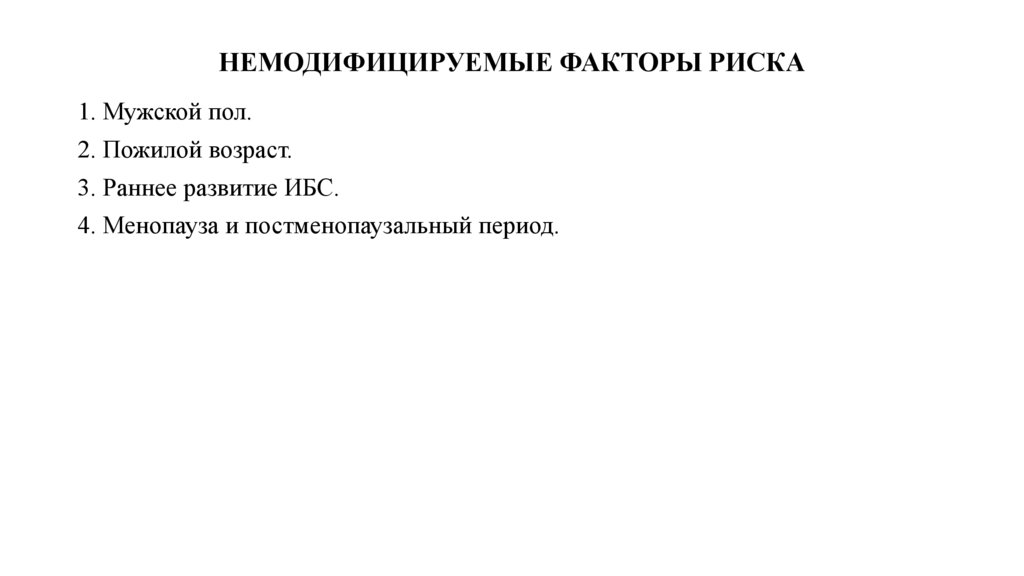 НЕМОДИФИЦИРУЕМЫЕ ФАКТОРЫ РИСКА

1. Мужской пол.
2. Пожилой возраст.
3. Раннее развитие ИБС.
4. Менопауза и постменопаузальный период.